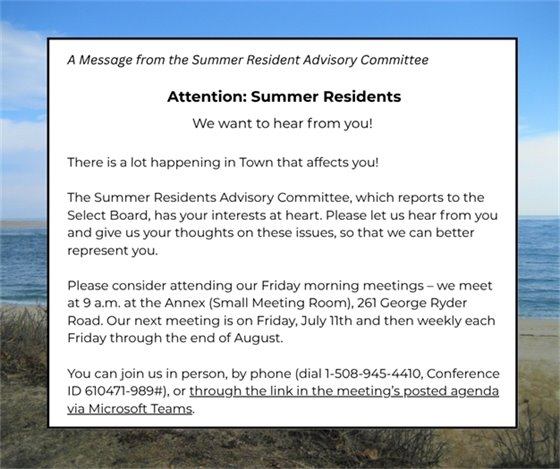 A Message from the Summer Resident Advisory Committee

Attention: Summer Residents

We want to hear from you!

There is a lot happening in Town that affects you!

The Summer Residents Advisory Committee, which reports to the Select Board, has your interests at heart. Please let us hear from you and give us your thoughts on these issues, so that we can better represent you.

Please consider attending our Friday morning meetings – we meet at 9 a.m. at the Annex (Small Meeting Room), 261 George Ryder Road. Our next meeting is on Friday, July 11th and then weekly each Friday through the end of August.

You can join us in person, by phone (dial 1-508-945-4410, Conference ID 610471-989#), or through the link in the meeting's posted agenda via Microsoft Teams.